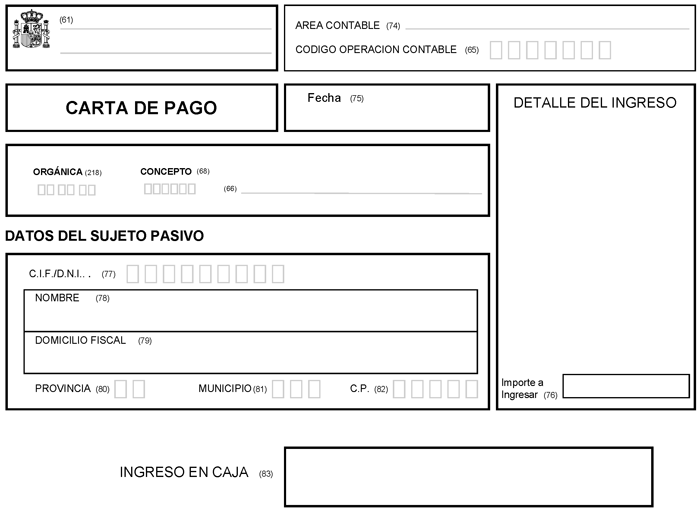 (61)

AREA CONTABLE (74)

CODIGO OPERACION CONTABLE (65)

CARTA DE PAGO

Fecha (75)

DETALLE DEL INGRESO

ORGÁNICA (218)

CONCEPTO (68)

(66)

DATOS DEL SUJETO PASIVO

C.I.F./D.N.I. . (77)

NOMBRE (78)

DOMICILIO FISCAL (79)

PROVINCIA (80)

MUNICIPIO (81)

C.P. (82)

Importe a Ingresar (76)

INGRESO EN CAJA (83)